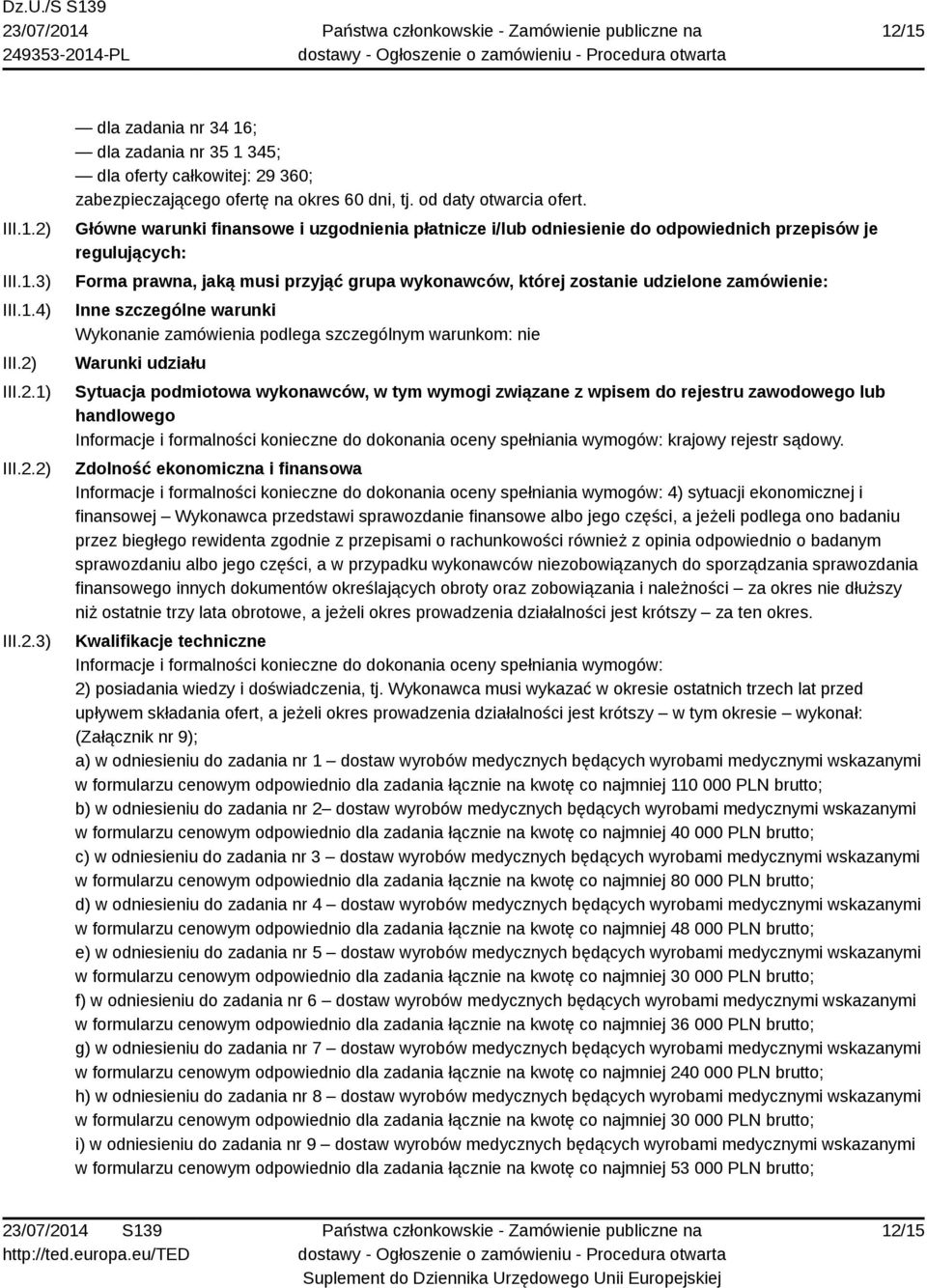 Dz.U./S S139
23/07/2014
249353-2014-PL

Państwa członkowskie - Zamówienie publiczne na dostawy - Ogłoszenie o zamówieniu - Procedura otwarta

12/15

— dla zadania nr 34 16;
— dla zadania nr 35 1 345;
— dla oferty całkowitej: 29 360;
zabezpieczającego ofertę na okres 60 dni, tj. od daty otwarcia ofert.

III.1.2) Główne warunki finansowe i uzgodnienia płatnicze i/lub odniesienie do odpowiednich przepisów je regulujących:

III.1.3) Forma prawna, jaką musi przyjąć grupa wykonawców, której zostanie udzielone zamówienie:

III.1.4) Inne szczególne warunki
Wykonanie zamówienia podlega szczególnym warunkom: nie

III.2) Warunki udziału

III.2.1) Sytuacja podmiotowa wykonawców, w tym wymogi związane z wpisem do rejestru zawodowego lub handlowego
Informacje i formalności konieczne do dokonania oceny spełniania wymogów: krajowy rejestr sądowy.

III.2.2) Zdolność ekonomiczna i finansowa
Informacje i formalności konieczne do dokonania oceny spełniania wymogów: 4) sytuacji ekonomicznej i finansowej – Wykonawca przedstawi sprawozdanie finansowe albo jego części, a jeżeli podlega ono badaniu przez biegłego rewidenta zgodnie z przepisami o rachunkowości również z opinia odpowiednio o badanym sprawozdaniu albo jego części, a w przypadku wykonawców niezobowiązanych do sporządzania sprawozdania finansowego innych dokumentów określających obroty oraz zobowiązania i należności – za okres nie dłuższy niż ostatnie trzy lata obrotowe, a jeżeli okres prowadzenia działalności jest krótszy – za ten okres.

III.2.3) Kwalifikacje techniczne
Informacje i formalności konieczne do dokonania oceny spełniania wymogów:
2) posiadania wiedzy i doświadczenia, tj. Wykonawca musi wykazać w okresie ostatnich trzech lat przed upływem składania ofert, a jeżeli okres prowadzenia działalności jest krótszy – w tym okresie – wykonał: (Załącznik nr 9);
a) w odniesieniu do zadania nr 1 – dostaw wyrobów medycznych będących wyrobami medycznymi wskazanymi w formularzu cenowym odpowiednio dla zadania łącznie na kwotę co najmniej 110 000 PLN brutto;
b) w odniesieniu do zadania nr 2– dostaw wyrobów medycznych będących wyrobami medycznymi wskazanymi w formularzu cenowym odpowiednio dla zadania łącznie na kwotę co najmniej 40 000 PLN brutto;
c) w odniesieniu do zadania nr 3 – dostaw wyrobów medycznych będących wyrobami medycznymi wskazanymi w formularzu cenowym odpowiednio dla zadania łącznie na kwotę co najmniej 80 000 PLN brutto;
d) w odniesieniu do zadania nr 4 – dostaw wyrobów medycznych będących wyrobami medycznymi wskazanymi w formularzu cenowym odpowiednio dla zadania łącznie na kwotę co najmniej 48 000 PLN brutto;
e) w odniesieniu do zadania nr 5 – dostaw wyrobów medycznych będących wyrobami medycznymi wskazanymi w formularzu cenowym odpowiednio dla zadania łącznie na kwotę co najmniej 30 000 PLN brutto;
f) w odniesieniu do zadania nr 6 – dostaw wyrobów medycznych będących wyrobami medycznymi wskazanymi w formularzu cenowym odpowiednio dla zadania łącznie na kwotę co najmniej 36 000 PLN brutto;
g) w odniesieniu do zadania nr 7 – dostaw wyrobów medycznych będących wyrobami medycznymi wskazanymi w formularzu cenowym odpowiednio dla zadania łącznie na kwotę co najmniej 240 000 PLN brutto;
h) w odniesieniu do zadania nr 8 – dostaw wyrobów medycznych będących wyrobami medycznymi wskazanymi w formularzu cenowym odpowiednio dla zadania łącznie na kwotę co najmniej 30 000 PLN brutto;
i) w odniesieniu do zadania nr 9 – dostaw wyrobów medycznych będących wyrobami medycznymi wskazanymi w formularzu cenowym odpowiednio dla zadania łącznie na kwotę co najmniej 53 000 PLN brutto;

23/07/2014 S139
http://ted.europa.eu/TED

Państwa członkowskie - Zamówienie publiczne na dostawy - Ogłoszenie o zamówieniu - Procedura otwarta
Suplement do Dziennika Urzędowego Unii Europejskiej

12/15